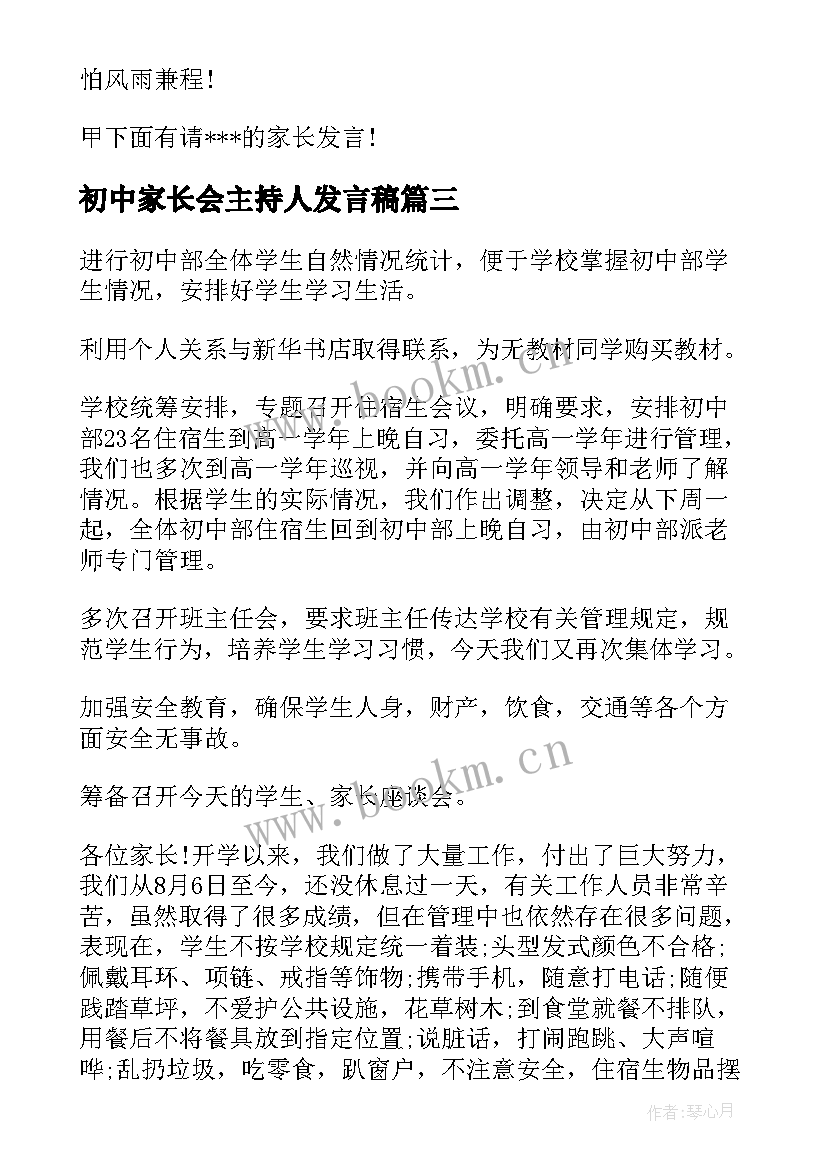 怕风雨兼程！

甲下面有请***的家长发言！

初中家长会主持人发言稿篇三

进行初中部全体学生自然情况统计，便于学校掌握初中部学生情况，安排好学生学习生活。

利用个人关系与新华书店取得联系，为无教材同学购买教材。

学校统筹安排，专题召开住宿生会议，明确要求，安排初中部23名住宿生到高一学年上晚自习，委托高一学年进行管理，我们也多次到高一学年巡视，并向高一学年领导和老师了解情况。根据学生的实际情况，我们作出调整，决定从下周一起，全体初中部住宿生回到初中部上晚自习，由初中部派老师专门管理。

多次召开班主任会，要求班主任传达学校有关管理规定，规范学生行为，培养学生学习习惯，今天我们又再次集体学习。

加强安全教育，确保学生人身，财产，饮食，交通等各个方面安全无事故。

筹备召开今天的学生、家长座谈会。

各位家长！开学以来，我们做了大量工作，付出了巨大努力，我们从8月6日至今，还没休息过一天，有关工作人员非常辛苦，虽然取得了很多成绩，但在管理中也依然存在很多问题，表现在，学生不按学校规定统一着装;头型发式颜色不合格;佩戴耳环、项链、戒指等饰物;携带手机，随意打电话;随便践踏草坪，不爱护公共设施，花草树木;到食堂就餐不排队，用餐后不将餐具放到指定位置;说脏话，打闹跑跳、大声喧哗;乱扔垃圾，吃零食，趴窗户，不注意安全，住宿生物品摆

www.bookm.cn

www.bookm.cn

作者：琴心月